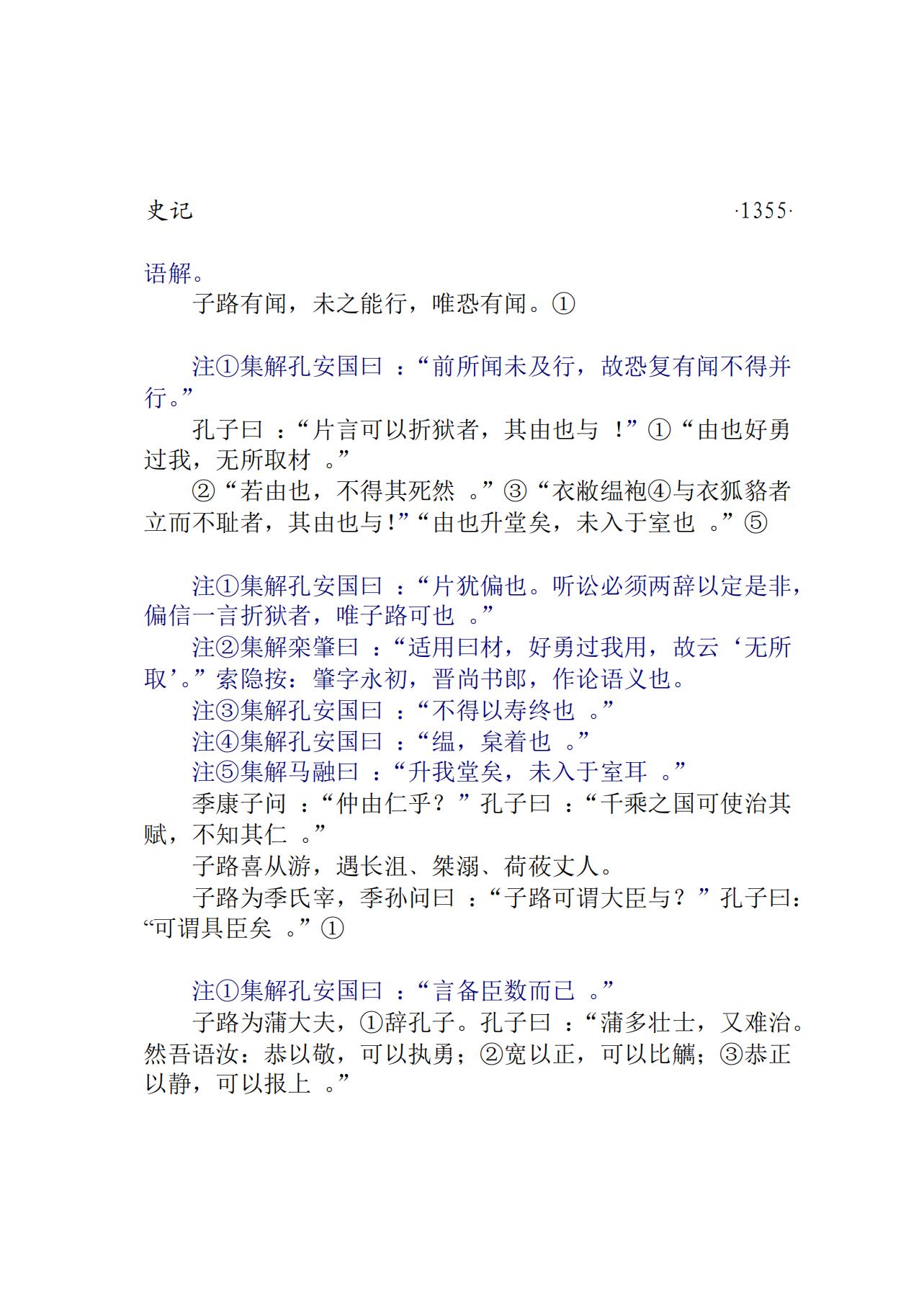 史记 ·1355·

语解。

子路有闻，未之能行，唯恐有闻。①

注①集解孔安国曰：“前所闻未及行，故恐复有闻不得并行。”

孔子曰：“片言可以折狱者，其由也与！”①“由也好勇过我，无所取材。”

②“若由也，不得其死然。”③“衣敝缊袍④与衣狐貉者立而不耻者，其由也与!”“由也升堂矣，未入于室也。”⑤

注①集解孔安国曰：“片犹偏也。听讼必须两辞以定是非，偏信一言折狱者，唯子路可也。”

注②集解栾肇曰：“适用曰材，好勇过我用，故云‘无所取’。”索隐按：肇字永初，晋尚书郎，作论语义也。

注③集解孔安国曰：“不得以寿终也。”

注④集解孔安国曰：“缊，枲着也。”

注⑤集解马融曰：“升我堂矣，未入于室耳。”

季康子问：“仲由仁乎？”孔子曰：“千乘之国可使治其赋，不知其仁。”

子路喜从游，遇长沮、桀溺、荷莜丈人。

子路为季氏宰，季孙问曰：“子路可谓大臣与？”孔子曰：“可谓具臣矣。”①

注①集解孔安国曰：“言备臣数而已。”

子路为蒲大夫，①辞孔子。孔子曰：“蒲多壮士，又难治。然吾语汝：恭以敬，可以执勇；②宽以正，可以比觽；③恭正以静，可以报上。”